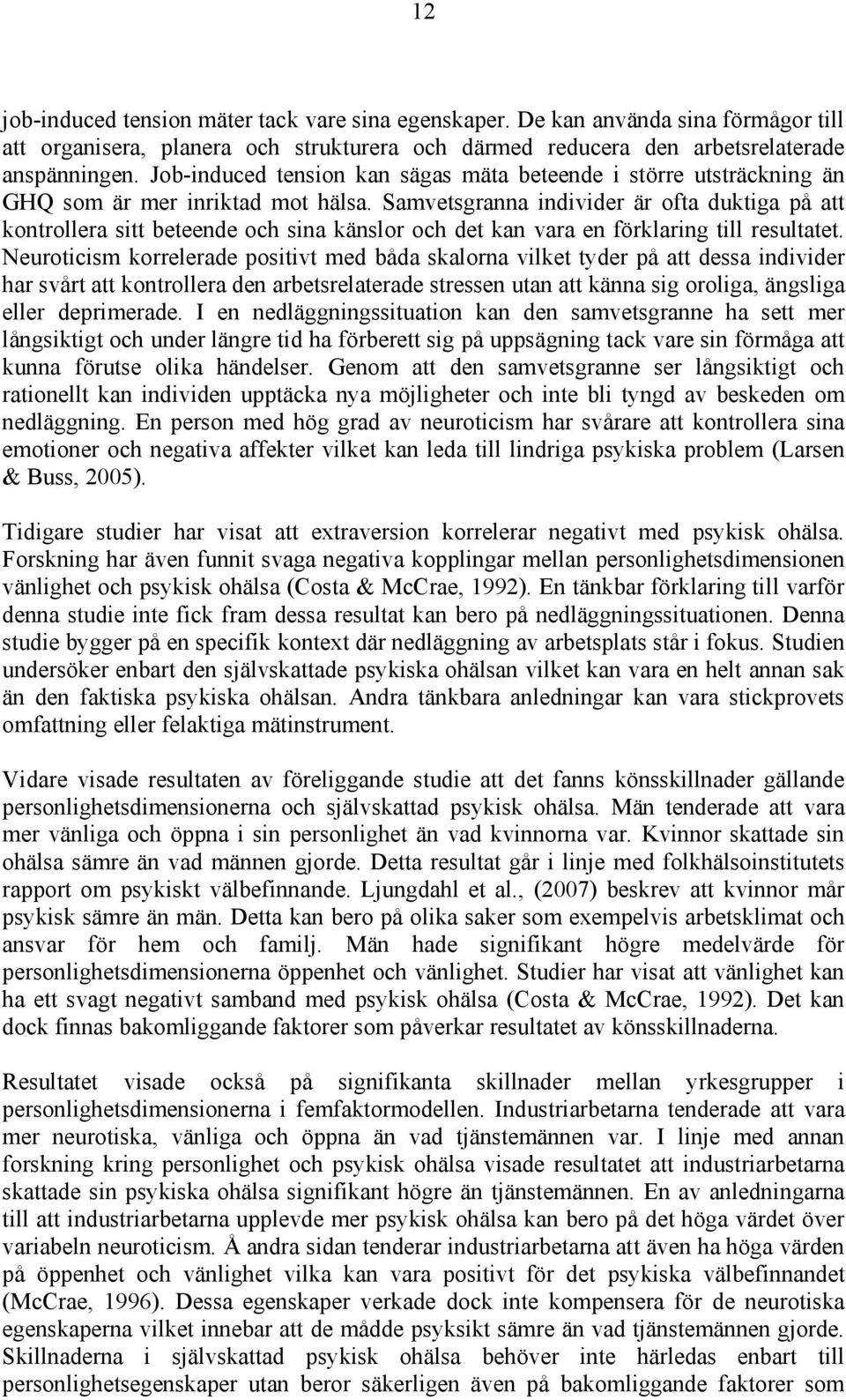 12

job-induced tension mäter tack vare sina egenskaper. De kan använda sina förmågor till att organisera, planera och strukturera och därmed reducera den arbetsrelaterade anspänningen. Job-induced tension kan sägas mäta beteende i större utsträckning än GHQ som är mer inriktad mot hälsa. Samvetsgranna individer är ofta duktiga på att kontrollera sitt beteende och sina känslor och det kan vara en förklaring till resultatet. Neuroticism korrelerade positivt med båda skalorna vilket tyder på att dessa individer har svårt att kontrollera den arbetsrelaterade stressen utan att känna sig oroliga, ängsliga eller deprimerade. I en nedläggningssituation kan den samvetsgranne ha sett mer långsiktigt och under längre tid ha förberett sig på uppsägning tack vare sin förmåga att kunna förutse olika händelser. Genom att den samvetsgranne ser långsiktigt och rationellt kan individen upptäcka nya möjligheter och inte bli tyngd av beskeden om nedläggning. En person med hög grad av neuroticism har svårare att kontrollera sina emotioner och negativa affekter vilket kan leda till lindriga psykiska problem (Larsen & Buss, 2005).

Tidigare studier har visat att extraversion korrelerar negativt med psykisk ohälsa. Forskning har även funnit svaga negativa kopplingar mellan personlighetsdimensionen vänlighet och psykisk ohälsa (Costa & McCrae, 1992). En tänkbar förklaring till varför denna studie inte fick fram dessa resultat kan bero på nedläggningssituationen. Denna studie bygger på en specifik kontext där nedläggning av arbetsplats står i fokus. Studien undersöker enbart den självskattade psykiska ohälsan vilket kan vara en helt annan sak än den faktiska psykiska ohälsan. Andra tänkbara anledningar kan vara stickprovets omfattning eller felaktiga mätinstrument.

Vidare visade resultaten av föreliggande studie att det fanns könsskillnader gällande personlighetsdimensionerna och självskattad psykisk ohälsa. Män tenderade att vara mer vänliga och öppna i sin personlighet än vad kvinnorna var. Kvinnor skattade sin ohälsa sämre än vad männen gjorde. Detta resultat går i linje med folkhälsoinstitutets rapport om psykiskt välbefinnande. Ljungdahl et al., (2007) beskrev att kvinnor mår psykisk sämre än män. Detta kan bero på olika saker som exempelvis arbetsklimat och ansvar för hem och familj. Män hade signifikant högre medelvärde för personlighetsdimensionerna öppenhet och vänlighet. Studier har visat att vänlighet kan ha ett svagt negativt samband med psykisk ohälsa (Costa & McCrae, 1992). Det kan dock finnas bakomliggande faktorer som påverkar resultatet av könsskillnaderna.

Resultatet visade också på signifikanta skillnader mellan yrkesgrupper i personlighetsdimensionerna i femfaktormodellen. Industriarbetarna tenderade att vara mer neurotiska, vänliga och öppna än vad tjänstemännen var. I linje med annan forskning kring personlighet och psykisk ohälsa visade resultatet att industriarbetarna skattade sin psykiska ohälsa signifikant högre än tjänstemännen. En av anledningarna till att industriarbetarna upplevde mer psykisk ohälsa kan bero på det höga värdet över variabeln neuroticism. Å andra sidan tenderar industriarbetarna att även ha höga värden på öppenhet och vänlighet vilka kan vara positivt för det psykiska välbefinnandet (McCrae, 1996). Dessa egenskaper verkade dock inte kompensera för de neurotiska egenskaperna vilket innebar att de mådde psyksikt sämre än vad tjänstemännen gjorde. Skillnaderna i självskattad psykisk ohälsa behöver inte härledas enbart till personlighetsegenskaper utan beror säkerligen även på bakomliggande faktorer som